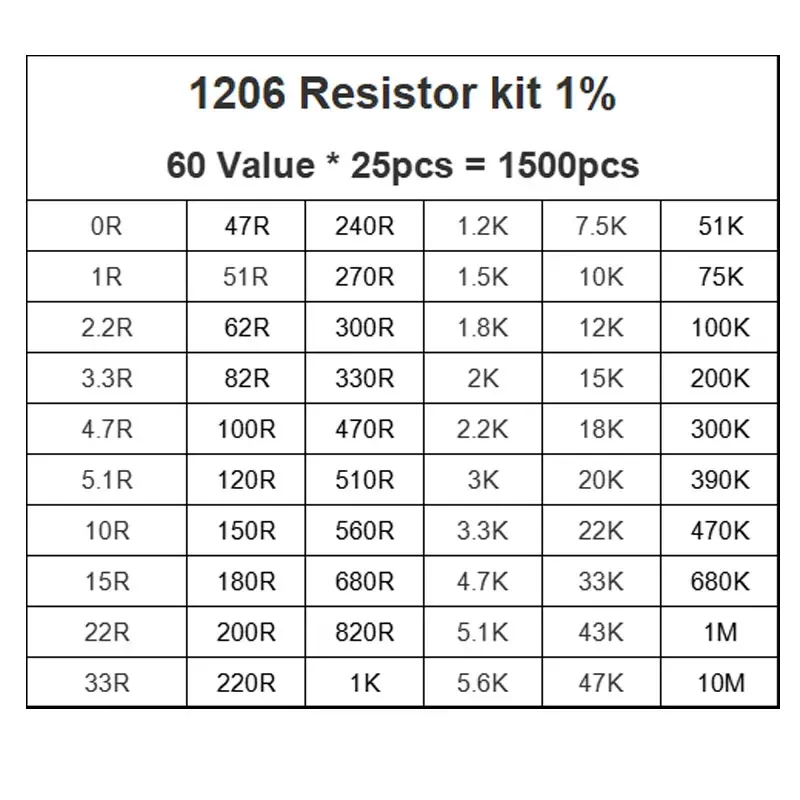 1206 Resistor kit 1%

60 Value * 25pcs = 1500pcs

| 0R | 47R | 240R | 1.2K | 7.5K | 51K |
|---|---|---|---|---|---|
| 1R | 51R | 270R | 1.5K | 10K | 75K |
| 2.2R | 62R | 300R | 1.8K | 12K | 100K |
| 3.3R | 82R | 330R | 2K | 15K | 200K |
| 4.7R | 100R | 470R | 2.2K | 18K | 300K |
| 5.1R | 120R | 510R | 3K | 20K | 390K |
| 10R | 150R | 560R | 3.3K | 22K | 470K |
| 15R | 180R | 680R | 4.7K | 33K | 680K |
| 22R | 200R | 820R | 5.1K | 43K | 1M |
| 33R | 220R | 1K | 5.6K | 47K | 10M |